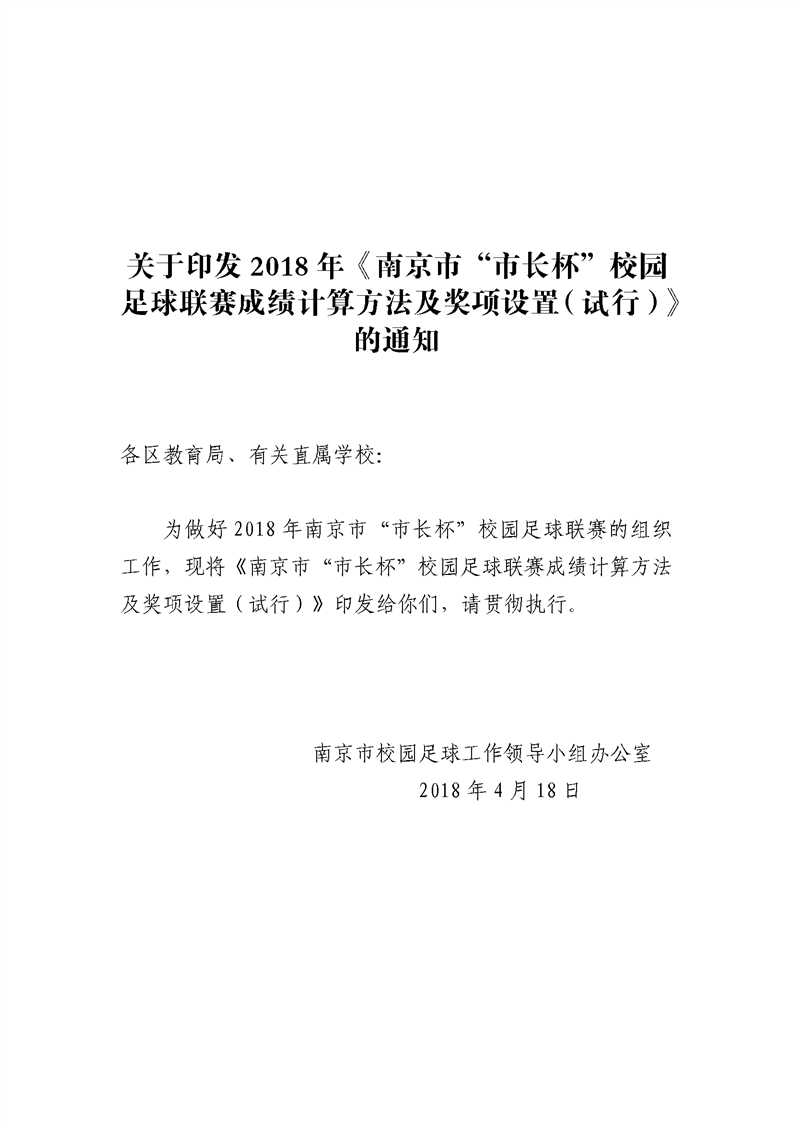 关于印发 2018 年《南京市“市长杯”校园足球联赛成绩计算方法及奖项设置（试行）》的通知

各区教育局、有关直属学校:

为做好 2018 年南京市“市长杯”校园足球联赛的组织工作，现将《南京市“市长杯”校园足球联赛成绩计算方法及奖项设置（试行）》印发给你们，请贯彻执行。

南京市校园足球工作领导小组办公室
2018 年 4 月 18 日